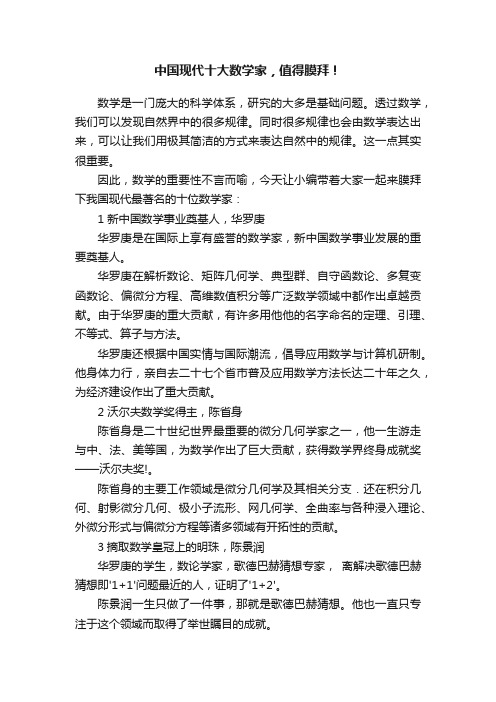 中国现代十大数学家，值得膜拜！

数学是一门庞大的科学体系，研究的大多是基础问题。透过数学，我们可以发现自然界中的很多规律。同时很多规律也会由数学表达出来，可以让我们用极其简洁的方式来表达自然中的规律。这一点其实很重要。

因此，数学的重要性不言而喻，今天让小编带着大家一起来膜拜下我国现代最著名的十位数学家：

1 新中国数学事业奠基人，华罗庚

华罗庚是在国际上享有盛誉的数学家，新中国数学事业发展的重要奠基人。

华罗庚在解析数论、矩阵几何学、典型群、自守函数论、多复变函数论、偏微分方程、高维数值积分等广泛数学领域中都作出卓越贡献。由于华罗庚的重大贡献，有许多用他他的名字命名的定理、引理、不等式、算子与方法。

华罗庚还根据中国实情与国际潮流，倡导应用数学与计算机研制。他身体力行，亲自去二十七个省市普及应用数学方法长达二十年之久，为经济建设作出了重大贡献。

2 沃尔夫数学奖得主，陈省身

陈省身是二十世纪世界最重要的微分几何学家之一，他一生游走与中、法、美等国，为数学作出了巨大贡献，获得数学界终身成就奖——沃尔夫奖!。

陈省身的主要工作领域是微分几何学及其相关分支．还在积分几何、射影微分几何、极小子流形、网几何学、全曲率与各种浸入理论、外微分形式与偏微分方程等诸多领域有开拓性的贡献。

3 摘取数学皇冠上的明珠，陈景润

华罗庚的学生，数论学家，歌德巴赫猜想专家， 离解决歌德巴赫猜想即'1+1'问题最近的人，证明了'1+2'。

陈景润一生只做了一件事，那就是歌德巴赫猜想。他也一直只专注于这个领域而取得了举世瞩目的成就。